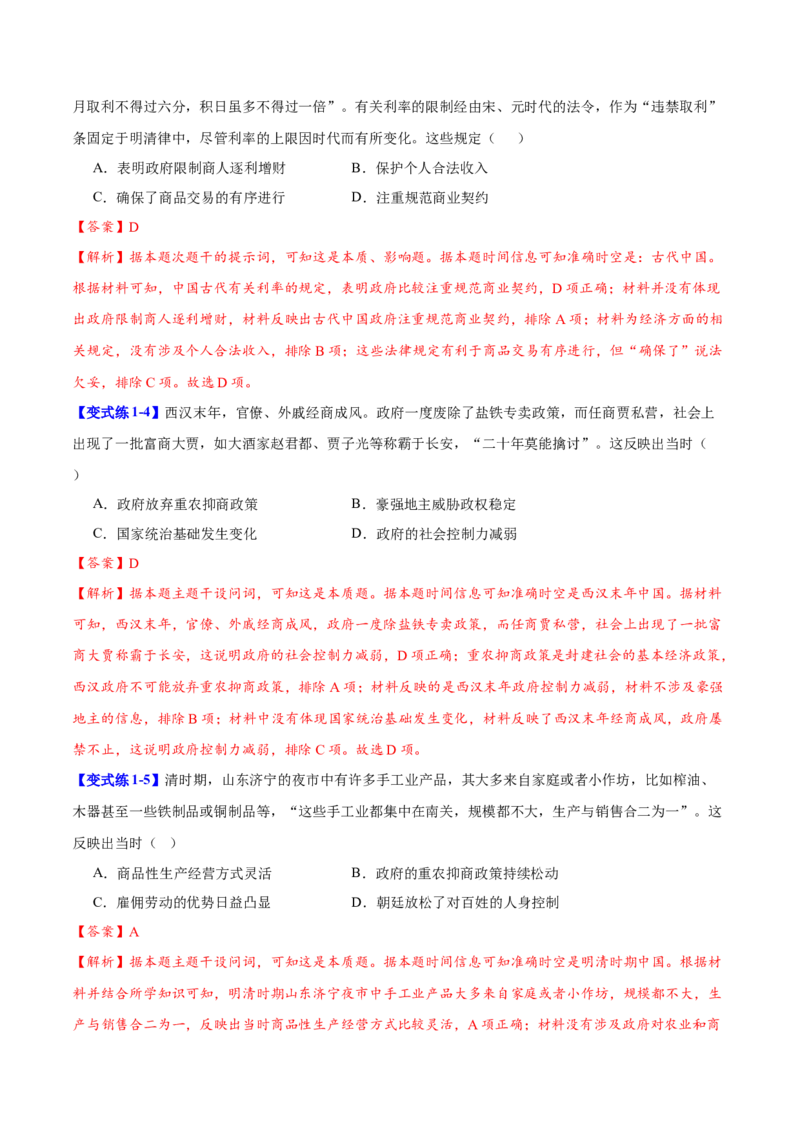 月取利不得过六分，积日虽多不得过一倍”。有关利率的限制经由宋、元时代的法令，作为“违禁取利”条固定于明清律中，尽管利率的上限因时代而有所变化。这些规定（　）

A．表明政府限制商人逐利增财　　B．保护个人合法收入

C．确保了商品交易的有序进行　　D．注重规范商业契约

【答案】D

【解析】据本题次题干的提示词，可知这是本质、影响题。据本题时间信息可知准确时空是：古代中国。根据材料可知，中国古代有关利率的规定，表明政府比较注重规范商业契约，D项正确；材料并没有体现出政府限制商人逐利增财，材料反映出古代中国政府注重规范商业契约，排除A项；材料为经济方面的相关规定，没有涉及个人合法收入，排除B项；这些法律规定有利于商品交易有序进行，但“确保了”说法欠妥，排除C项。故选D项。

【变式练1-4】西汉末年，官僚、外戚经商成风。政府一度废除了盐铁专卖政策，而任商贾私营，社会上出现了一批富商大贾，如大酒家赵君都、贾子光等称霸于长安，“二十年莫能擒讨”。这反映出当时（　）

A．政府放弃重农抑商政策　　B．豪强地主威胁政权稳定

C．国家统治基础发生变化　　D．政府的社会控制力减弱

【答案】D

【解析】据本题主题干设问词，可知这是本质题。据本题时间信息可知准确时空是西汉末年中国。据材料可知，西汉末年，官僚、外戚经商成风，政府一度废除盐铁专卖政策，而任商贾私营，社会上出现了一批富商大贾称霸于长安，这说明政府的社会控制力减弱，D项正确；重农抑商政策是封建社会的基本经济政策，西汉政府不可能放弃重农抑商政策，排除A项；材料反映的是西汉末年政府控制力减弱，材料不涉及豪强地主的信息，排除B项；材料中没有体现国家统治基础发生变化，材料反映了西汉末年经商成风，政府屡禁不止，这说明政府控制力减弱，排除C项。故选D项。

【变式练1-5】清时期，山东济宁的夜市中有许多手工业产品，其大多来自家庭或者小作坊，比如榨油、木器甚至一些铁制品或铜制品等，“这些手工业都集中在南关，规模都不大，生产与销售合二为一”。这反映出当时（　）

A．商品性生产经营方式灵活　　B．政府的重农抑商政策持续松动

C．雇佣劳动的优势日益凸显　　D．朝廷放松了对百姓的人身控制

【答案】A

【解析】据本题主题干设问词，可知这是本质题。据本题时间信息可知准确时空是明清时期中国。根据材料并结合所学知识可知，明清时期山东济宁夜市中手工业产品大多来自家庭或者小作坊，规模都不大，生产与销售合二为一，反映出当时商品性生产经营方式比较灵活，A项正确；材料没有涉及政府对农业和商